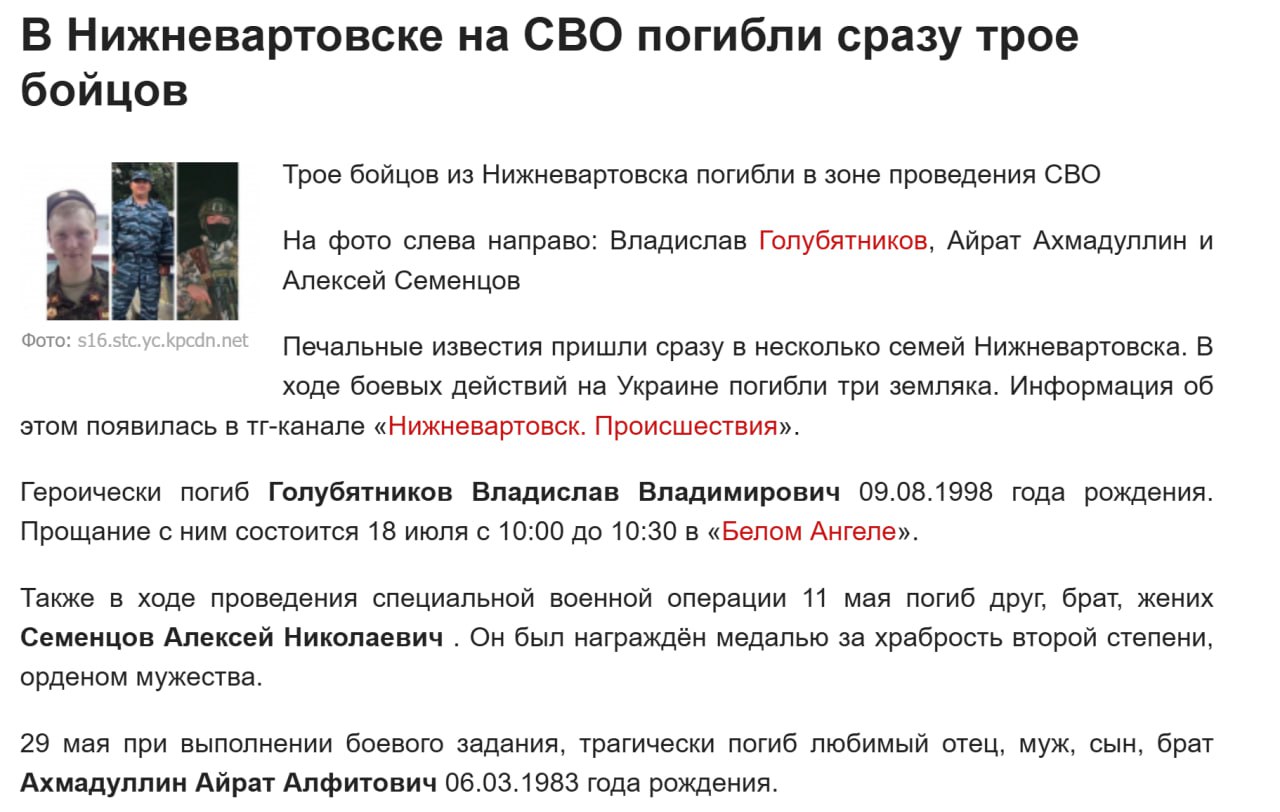 В Нижневартовске на СВО погибли сразу трое бойцов

Фото: s16.stc.yc.kpcdn.net

Трое бойцов из Нижневартовска погибли в зоне проведения СВО

На фото слева направо: Владислав Голубятников, Айрат Ахмадуллин и Алексей Семенцов

Печальные известия пришли сразу в несколько семей Нижневартовска. В ходе боевых действий на Украине погибли три земляка. Информация об этом появилась в тг-канале «Нижневартовск. Происшествия».

Героически погиб Голубятников Владислав Владимирович 09.08.1998 года рождения. Прощание с ним состоится 18 июля с 10:00 до 10:30 в «Белом Ангеле».

Также в ходе проведения специальной военной операции 11 мая погиб друг, брат, жених Семенцов Алексей Николаевич . Он был награждён медалью за храбрость второй степени, орденом мужества.

29 мая при выполнении боевого задания, трагически погиб любимый отец, муж, сын, брат Ахмадуллин Айрат Алфитович 06.03.1983 года рождения.